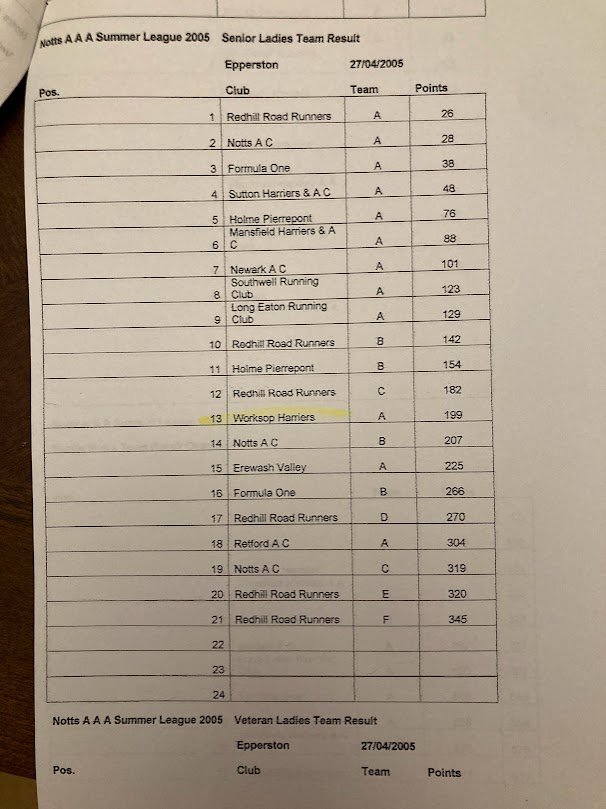 Notts A A A Summer League 2005 Senior Ladies Team Result

Epperston 27/04/2005

| Pos. | Club | Team | Points |
|---|---|---|---|
| 1 | Redhill Road Runners | A | 26 |
| 2 | Notts A C | A | 28 |
| 3 | Formula One | A | 38 |
| 4 | Sutton Harriers & A C | A | 48 |
| 5 | Holme Pierrepont | A | 76 |
| 6 | Mansfield Harriers & A C | A | 88 |
| 7 | Newark A C | A | 101 |
| 8 | Southwell Running Club | A | 123 |
| 9 | Long Eaton Running Club | A | 129 |
| 10 | Redhill Road Runners | B | 142 |
| 11 | Holme Pierrepont | B | 154 |
| 12 | Redhill Road Runners | C | 182 |
| 13 | Worksop Harriers | A | 199 |
| 14 | Notts A C | B | 207 |
| 15 | Erewash Valley | A | 225 |
| 16 | Formula One | B | 266 |
| 17 | Redhill Road Runners | D | 270 |
| 18 | Retford A C | A | 304 |
| 19 | Notts A C | C | 319 |
| 20 | Redhill Road Runners | E | 320 |
| 21 | Redhill Road Runners | F | 345 |
| 22 | | | |
| 23 | | | |
| 24 | | | |

Notts A A A Summer League 2005 Veteran Ladies Team Result

Epperston 27/04/2005

Pos. Club Team Points